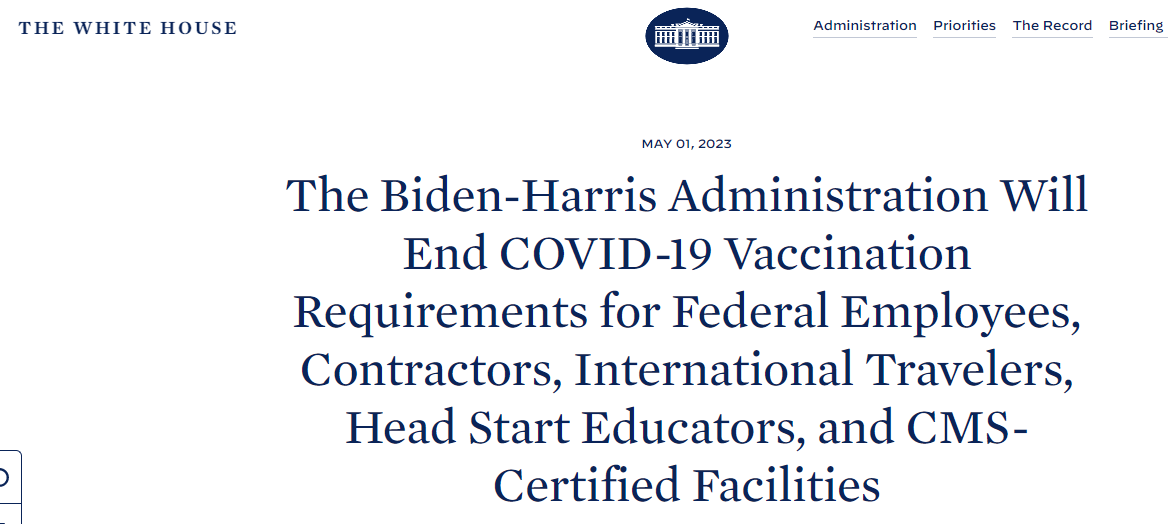 THE WHITE HOUSE

Administration Priorities The Record Briefing

MAY 01, 2023

The Biden-Harris Administration Will End COVID-19 Vaccination Requirements for Federal Employees, Contractors, International Travelers, Head Start Educators, and CMS-Certified Facilities